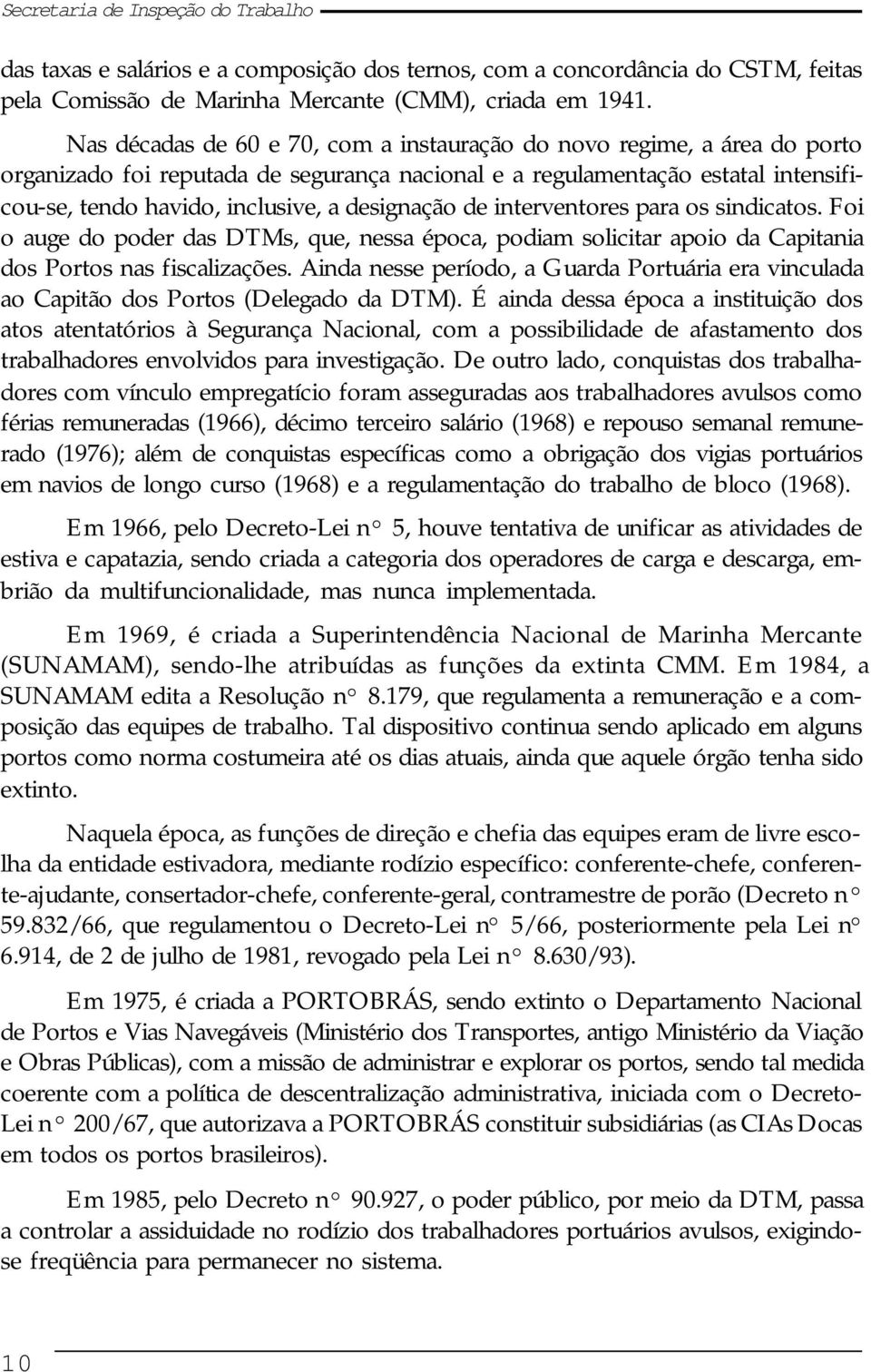 Secretaria de Inspeção do Trabalho

das taxas e salários e a composição dos ternos, com a concordância do CSTM, feitas pela Comissão de Marinha Mercante (CMM), criada em 1941.

Nas décadas de 60 e 70, com a instauração do novo regime, a área do porto organizado foi reputada de segurança nacional e a regulamentação estatal intensificou-se, tendo havido, inclusive, a designação de interventores para os sindicatos. Foi o auge do poder das DTMs, que, nessa época, podiam solicitar apoio da Capitania dos Portos nas fiscalizações. Ainda nesse período, a Guarda Portuária era vinculada ao Capitão dos Portos (Delegado da DTM). É ainda dessa época a instituição dos atos atentatórios à Segurança Nacional, com a possibilidade de afastamento dos trabalhadores envolvidos para investigação. De outro lado, conquistas dos trabalhadores com vínculo empregatício foram asseguradas aos trabalhadores avulsos como férias remuneradas (1966), décimo terceiro salário (1968) e repouso semanal remunerado (1976); além de conquistas específicas como a obrigação dos vigias portuários em navios de longo curso (1968) e a regulamentação do trabalho de bloco (1968).

Em 1966, pelo Decreto-Lei n° 5, houve tentativa de unificar as atividades de estiva e capatazia, sendo criada a categoria dos operadores de carga e descarga, embrião da multifuncionalidade, mas nunca implementada.

Em 1969, é criada a Superintendência Nacional de Marinha Mercante (SUNAMAM), sendo-lhe atribuídas as funções da extinta CMM. Em 1984, a SUNAMAM edita a Resolução n° 8.179, que regulamenta a remuneração e a composição das equipes de trabalho. Tal dispositivo continua sendo aplicado em alguns portos como norma costumeira até os dias atuais, ainda que aquele órgão tenha sido extinto.

Naquela época, as funções de direção e chefia das equipes eram de livre escolha da entidade estivadora, mediante rodízio específico: conferente-chefe, conferente-ajudante, consertador-chefe, conferente-geral, contramestre de porão (Decreto n° 59.832/66, que regulamentou o Decreto-Lei n° 5/66, posteriormente pela Lei n° 6.914, de 2 de julho de 1981, revogado pela Lei n° 8.630/93).

Em 1975, é criada a PORTOBRÁS, sendo extinto o Departamento Nacional de Portos e Vias Navegáveis (Ministério dos Transportes, antigo Ministério da Viação e Obras Públicas), com a missão de administrar e explorar os portos, sendo tal medida coerente com a política de descentralização administrativa, iniciada com o Decreto-Lei n° 200/67, que autorizava a PORTOBRÁS constituir subsidiárias (as CIAs Docas em todos os portos brasileiros).

Em 1985, pelo Decreto n° 90.927, o poder público, por meio da DTM, passa a controlar a assiduidade no rodízio dos trabalhadores portuários avulsos, exigindo-se freqüência para permanecer no sistema.

10